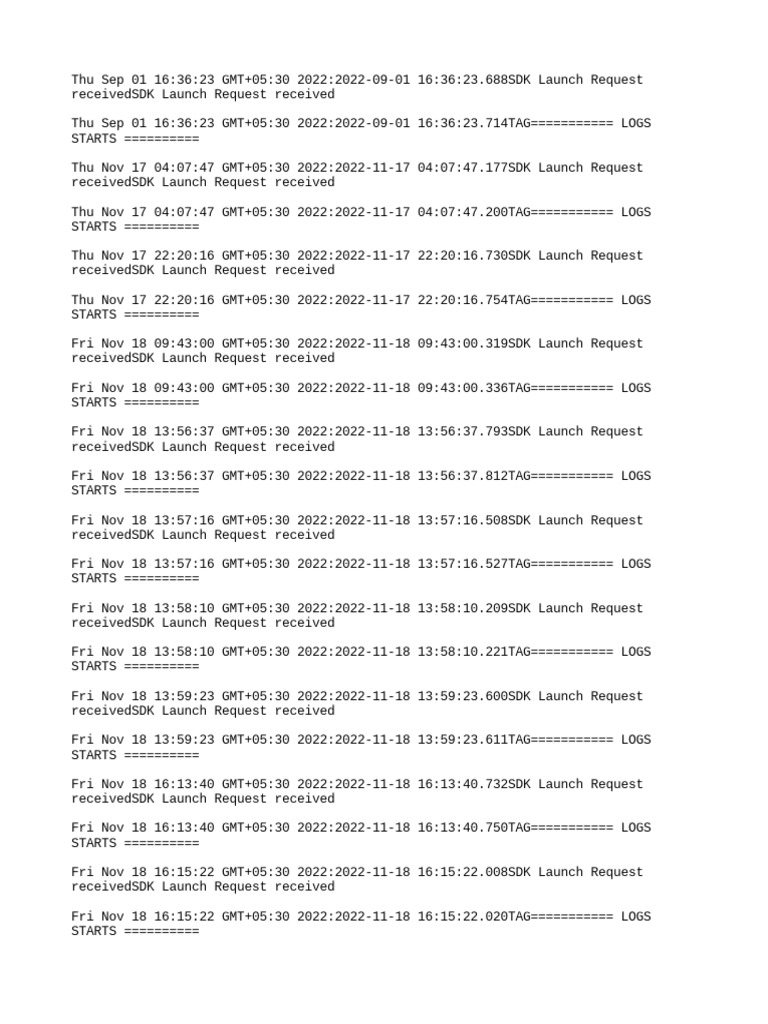 Thu Sep 01 16:36:23 GMT+05:30 2022:2022-09-01 16:36:23.688SDK Launch Request receivedSDK Launch Request received

Thu Sep 01 16:36:23 GMT+05:30 2022:2022-09-01 16:36:23.714TAG=========== LOGS STARTS ==========

Thu Nov 17 04:07:47 GMT+05:30 2022:2022-11-17 04:07:47.177SDK Launch Request receivedSDK Launch Request received

Thu Nov 17 04:07:47 GMT+05:30 2022:2022-11-17 04:07:47.200TAG=========== LOGS STARTS ==========

Thu Nov 17 22:20:16 GMT+05:30 2022:2022-11-17 22:20:16.730SDK Launch Request receivedSDK Launch Request received

Thu Nov 17 22:20:16 GMT+05:30 2022:2022-11-17 22:20:16.754TAG=========== LOGS STARTS ==========

Fri Nov 18 09:43:00 GMT+05:30 2022:2022-11-18 09:43:00.319SDK Launch Request receivedSDK Launch Request received

Fri Nov 18 09:43:00 GMT+05:30 2022:2022-11-18 09:43:00.336TAG=========== LOGS STARTS ==========

Fri Nov 18 13:56:37 GMT+05:30 2022:2022-11-18 13:56:37.793SDK Launch Request receivedSDK Launch Request received

Fri Nov 18 13:56:37 GMT+05:30 2022:2022-11-18 13:56:37.812TAG=========== LOGS STARTS ==========

Fri Nov 18 13:57:16 GMT+05:30 2022:2022-11-18 13:57:16.508SDK Launch Request receivedSDK Launch Request received

Fri Nov 18 13:57:16 GMT+05:30 2022:2022-11-18 13:57:16.527TAG=========== LOGS STARTS ==========

Fri Nov 18 13:58:10 GMT+05:30 2022:2022-11-18 13:58:10.209SDK Launch Request receivedSDK Launch Request received

Fri Nov 18 13:58:10 GMT+05:30 2022:2022-11-18 13:58:10.221TAG=========== LOGS STARTS ==========

Fri Nov 18 13:59:23 GMT+05:30 2022:2022-11-18 13:59:23.600SDK Launch Request receivedSDK Launch Request received

Fri Nov 18 13:59:23 GMT+05:30 2022:2022-11-18 13:59:23.611TAG=========== LOGS STARTS ==========

Fri Nov 18 16:13:40 GMT+05:30 2022:2022-11-18 16:13:40.732SDK Launch Request receivedSDK Launch Request received

Fri Nov 18 16:13:40 GMT+05:30 2022:2022-11-18 16:13:40.750TAG=========== LOGS STARTS ==========

Fri Nov 18 16:15:22 GMT+05:30 2022:2022-11-18 16:15:22.008SDK Launch Request receivedSDK Launch Request received

Fri Nov 18 16:15:22 GMT+05:30 2022:2022-11-18 16:15:22.020TAG=========== LOGS STARTS ==========